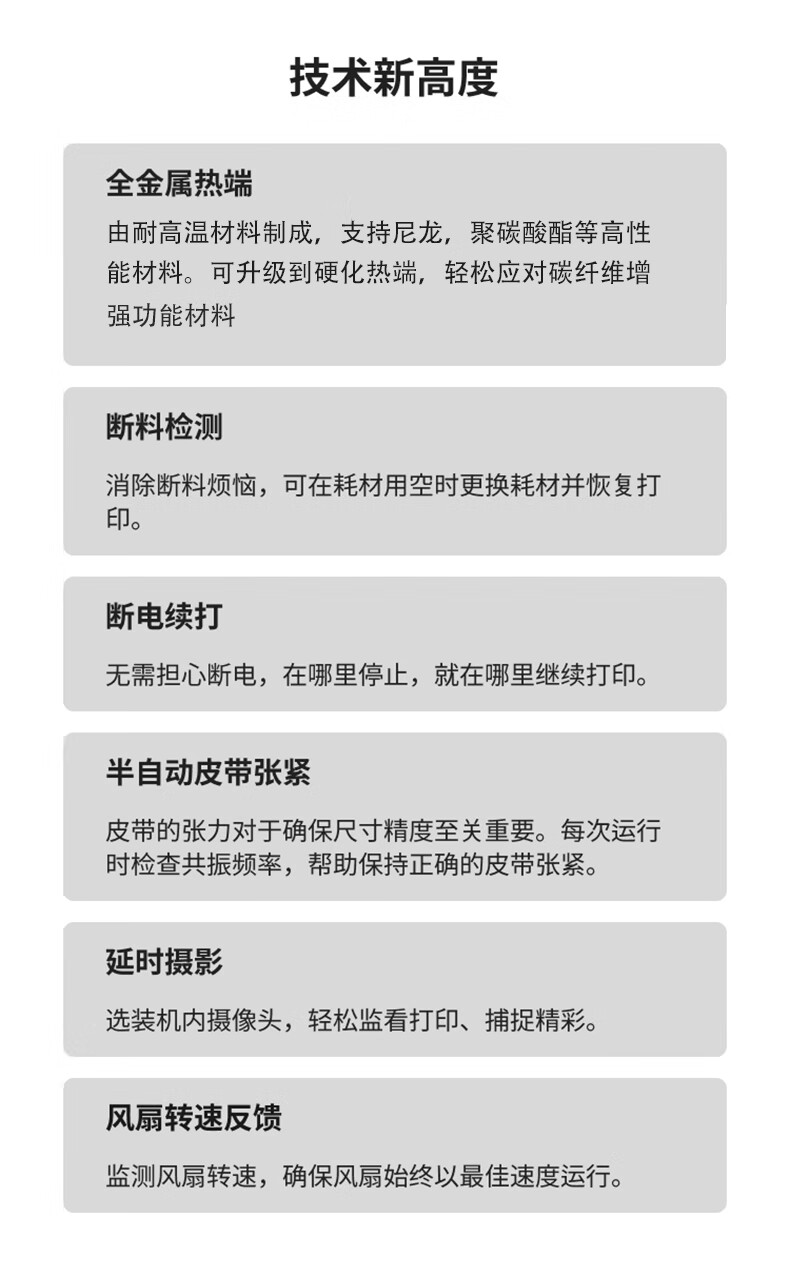 技术新高度

全金属热端

由耐高温材料制成，支持尼龙，聚碳酸酯等高性能材料。可升级到硬化热端，轻松应对碳纤维增强功能材料

断料检测

消除断料烦恼，可在耗材用空时更换耗材并恢复打印。

断电续打

无需担心断电，在哪里停止，就在哪里继续打印。

半自动皮带张紧

皮带的张力对于确保尺寸精度至关重要。每次运行时检查共振频率，帮助保持正确的皮带张紧。

延时摄影

选装机内摄像头，轻松监看打印、捕捉精彩。

风扇转速反馈

监测风扇转速，确保风扇始终以最佳速度运行。